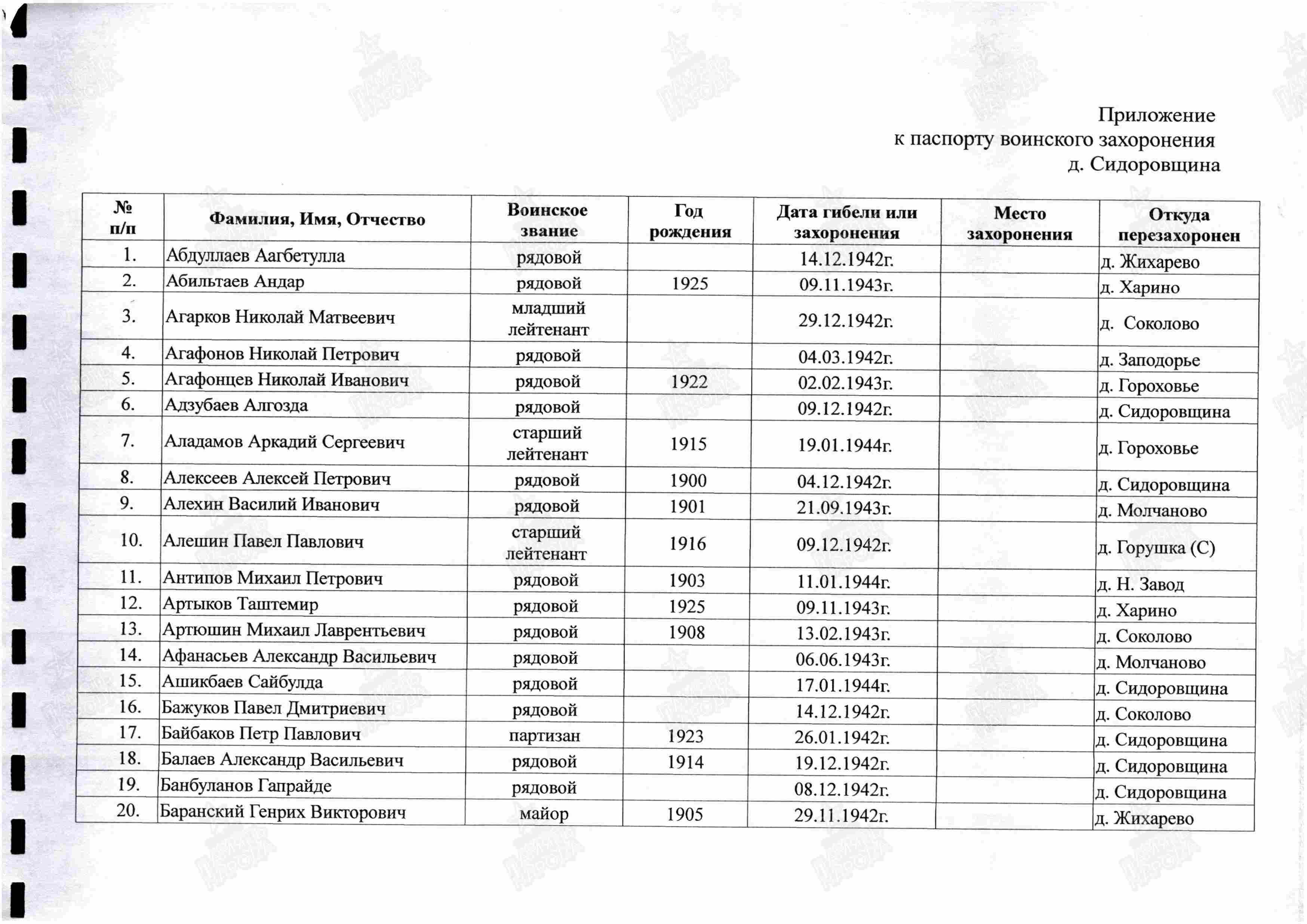 Приложение
к паспорту воинского захоронения
д. Сидоровщина

| № п/п | Фамилия, Имя, Отчество | Воинское звание | Год рождения | Дата гибели или захоронения | Место захоронения | Откуда перезахоронен |
|---|---|---|---|---|---|---|
| 1. | Абдуллаев Аагбетулла | рядовой | | 14.12.1942г. | | д. Жихарево |
| 2. | Абильтаев Андар | рядовой | 1925 | 09.11.1943г. | | д. Харино |
| 3. | Агарков Николай Матвеевич | младший лейтенант | | 29.12.1942г. | | д. Соколово |
| 4. | Агафонов Николай Петрович | рядовой | | 04.03.1942г. | | д. Заподорье |
| 5. | Агафонцев Николай Иванович | рядовой | 1922 | 02.02.1943г. | | д. Гороховье |
| 6. | Адзубаев Алгозда | рядовой | | 09.12.1942г. | | д. Сидоровщина |
| 7. | Аладамов Аркадий Сергеевич | старший лейтенант | 1915 | 19.01.1944г. | | д. Гороховье |
| 8. | Алексеев Алексей Петрович | рядовой | 1900 | 04.12.1942г. | | д. Сидоровщина |
| 9. | Алехин Василий Иванович | рядовой | 1901 | 21.09.1943г. | | д. Молчаново |
| 10. | Алешин Павел Павлович | старший лейтенант | 1916 | 09.12.1942г. | | д. Горушка (С) |
| 11. | Антипов Михаил Петрович | рядовой | 1903 | 11.01.1944г. | | д. Н. Завод |
| 12. | Артыков Таштемир | рядовой | 1925 | 09.11.1943г. | | д. Харино |
| 13. | Артюшин Михаил Лаврентьевич | рядовой | 1908 | 13.02.1943г. | | д. Соколово |
| 14. | Афанасьев Александр Васильевич | рядовой | | 06.06.1943г. | | д. Молчаново |
| 15. | Ашикбаев Сайбулда | рядовой | | 17.01.1944г. | | д. Сидоровщина |
| 16. | Бажуков Павел Дмитриевич | рядовой | | 14.12.1942г. | | д. Соколово |
| 17. | Байбаков Петр Павлович | партизан | 1923 | 26.01.1942г. | | д. Сидоровщина |
| 18. | Балаев Александр Васильевич | рядовой | 1914 | 19.12.1942г. | | д. Сидоровщина |
| 19. | Банбуланов Гапрайде | рядовой | | 08.12.1942г. | | д. Сидоровщина |
| 20. | Баранский Генрих Викторович | майор | 1905 | 29.11.1942г. | | д. Жихарево |